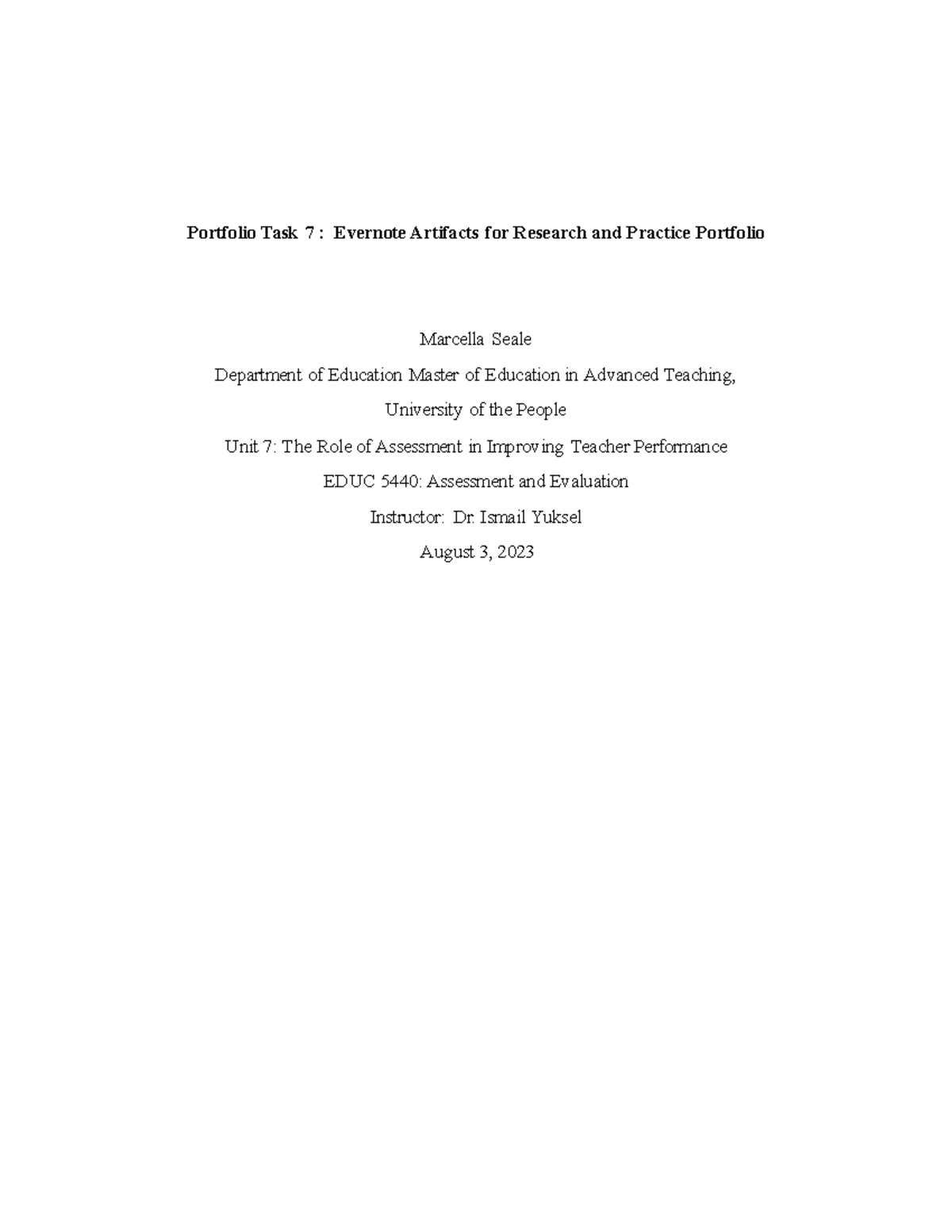 Portfolio Task 7 : Evernote Artifacts for Research and Practice Portfolio

Marcella Seale

Department of Education Master of Education in Advanced Teaching,

University of the People

Unit 7: The Role of Assessment in Improving Teacher Performance

EDUC 5440: Assessment and Evaluation

Instructor: Dr. Ismail Yuksel

August 3, 2023